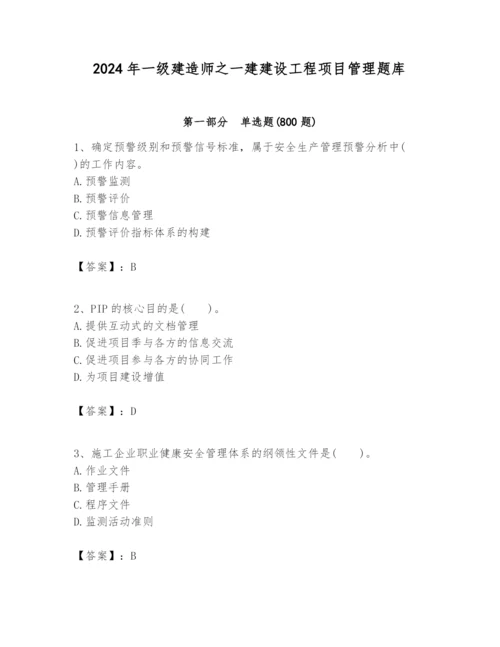 2024年一级建造师之一建建设工程项目管理题库

第一部分 单选题(800题)

1、确定预警级别和预警信号标准，属于安全生产管理预警分析中( )的工作内容。
A. 预警监测
B. 预警评价
C. 预警信息管理
D. 预警评价指标体系的构建

【答案】：B

2、PIP的核心目的是( )。
A. 提供互动式的文档管理
B. 促进项目季与各方的信息交流
C. 促进项目参与各方的协同工作
D. 为项目建设增值

【答案】：D

3、施工企业职业健康安全管理体系的纲领性文件是( )。
A. 作业文件
B. 管理手册
C. 程序文件
D. 监测活动准则

【答案】：B